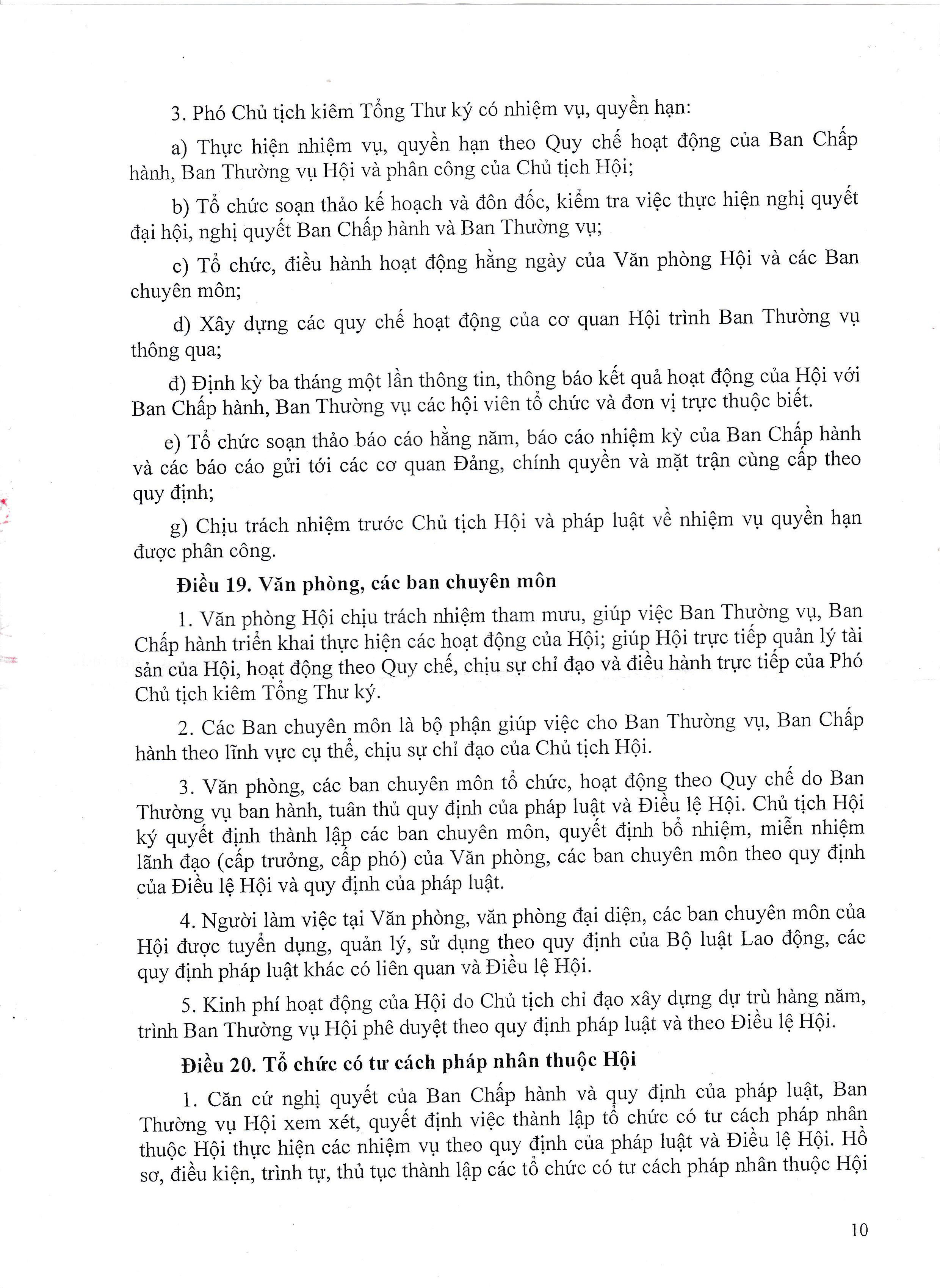 3. Phó Chủ tịch kiêm Tổng Thư ký có nhiệm vụ, quyền hạn:

a) Thực hiện nhiệm vụ, quyền hạn theo Quy chế hoạt động của Ban Chấp hành, Ban Thường vụ Hội và phân công của Chủ tịch Hội;

b) Tổ chức soạn thảo kế hoạch và đôn đốc, kiểm tra việc thực hiện nghị quyết đại hội, nghị quyết Ban Chấp hành và Ban Thường vụ;

c) Tổ chức, điều hành hoạt động hằng ngày của Văn phòng Hội và các Ban chuyên môn;

d) Xây dựng các quy chế hoạt động của cơ quan Hội trình Ban Thường vụ thông qua;

đ) Định kỳ ba tháng một lần thông tin, thông báo kết quả hoạt động của Hội với Ban Chấp hành, Ban Thường vụ các hội viên tổ chức và đơn vị trực thuộc biết.

e) Tổ chức soạn thảo báo cáo hằng năm, báo cáo nhiệm kỳ của Ban Chấp hành và các báo cáo gửi tới các cơ quan Đảng, chính quyền và mặt trận cùng cấp theo quy định;

g) Chịu trách nhiệm trước Chủ tịch Hội và pháp luật về nhiệm vụ quyền hạn được phân công.

Điều 19. Văn phòng, các ban chuyên môn

1. Văn phòng Hội chịu trách nhiệm tham mưu, giúp việc Ban Thường vụ, Ban Chấp hành triển khai thực hiện các hoạt động của Hội; giúp Hội trực tiếp quản lý tài sản của Hội, hoạt động theo Quy chế, chịu sự chỉ đạo và điều hành trực tiếp của Phó Chủ tịch kiêm Tổng Thư ký.

2. Các Ban chuyên môn là bộ phận giúp việc cho Ban Thường vụ, Ban Chấp hành theo lĩnh vực cụ thể, chịu sự chỉ đạo của Chủ tịch Hội.

3. Văn phòng, các ban chuyên môn tổ chức, hoạt động theo Quy chế do Ban Thường vụ ban hành, tuân thủ quy định của pháp luật và Điều lệ Hội. Chủ tịch Hội ký quyết định thành lập các ban chuyên môn, quyết định bổ nhiệm, miễn nhiệm lãnh đạo (cấp trưởng, cấp phó) của Văn phòng, các ban chuyên môn theo quy định của Điều lệ Hội và quy định của pháp luật.

4. Người làm việc tại Văn phòng, văn phòng đại diện, các ban chuyên môn của Hội được tuyển dụng, quản lý, sử dụng theo quy định của Bộ luật Lao động, các quy định pháp luật khác có liên quan và Điều lệ Hội.

5. Kinh phí hoạt động của Hội do Chủ tịch chỉ đạo xây dựng dự trù hàng năm, trình Ban Thường vụ Hội phê duyệt theo quy định pháp luật và theo Điều lệ Hội.

Điều 20. Tổ chức có tư cách pháp nhân thuộc Hội

1. Căn cứ nghị quyết của Ban Chấp hành và quy định của pháp luật, Ban Thường vụ Hội xem xét, quyết định việc thành lập tổ chức có tư cách pháp nhân thuộc Hội thực hiện các nhiệm vụ theo quy định của pháp luật và Điều lệ Hội. Hồ sơ, điều kiện, trình tự, thủ tục thành lập các tổ chức có tư cách pháp nhân thuộc Hội

10